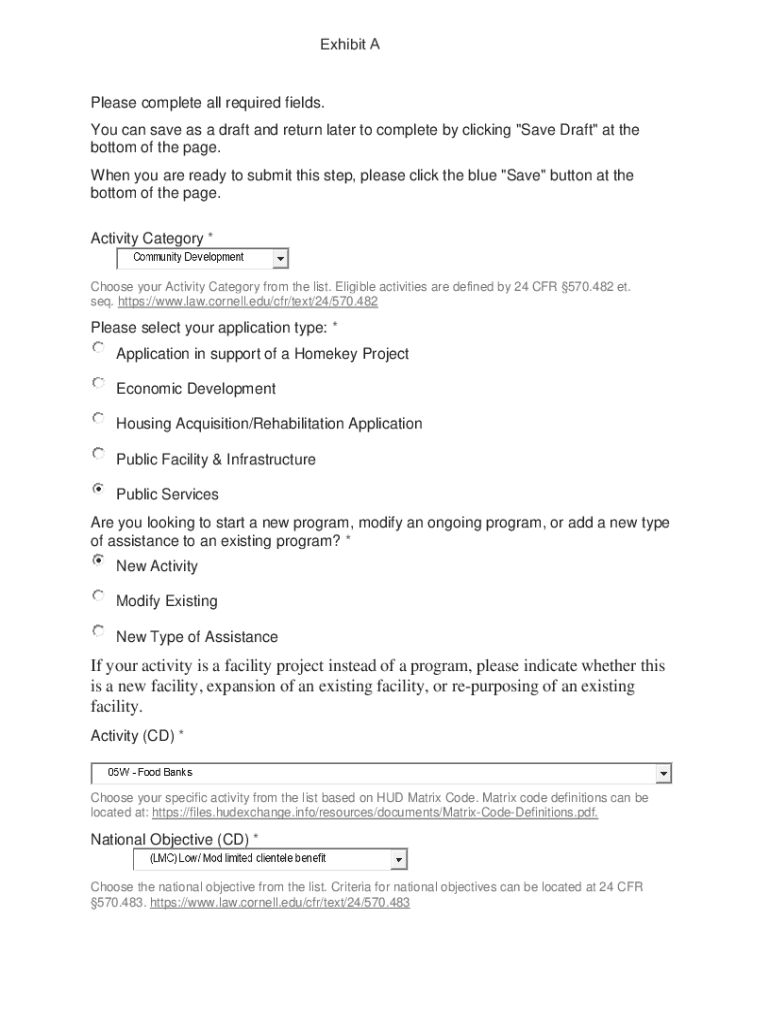 Exhibit A

Please complete all required fields.

You can save as a draft and return later to complete by clicking "Save Draft" at the bottom of the page.

When you are ready to submit this step, please click the blue "Save" button at the bottom of the page.

Activity Category *

Community Development

Choose your Activity Category from the list. Eligible activities are defined by 24 CFR §570.482 et. seq. https://www.law.cornell.edu/cfr/text/24/570.482

Please select your application type: *

Application in support of a Homekey Project

Economic Development

Housing Acquisition/Rehabilitation Application

Public Facility & Infrastructure

Public Services

Are you looking to start a new program, modify an ongoing program, or add a new type of assistance to an existing program? *

New Activity

Modify Existing

New Type of Assistance

If your activity is a facility project instead of a program, please indicate whether this is a new facility, expansion of an existing facility, or re-purposing of an existing facility.

Activity (CD) *

05W - Food Banks

Choose your specific activity from the list based on HUD Matrix Code. Matrix code definitions can be located at: https://files.hudexchange.info/resources/documents/Matrix-Code-Definitions.pdf.

National Objective (CD) *

(LMC) Low/ Mod limited clientele benefit

Choose the national objective from the list. Criteria for national objectives can be located at 24 CFR §570.483. https://www.law.cornell.edu/cfr/text/24/570.483